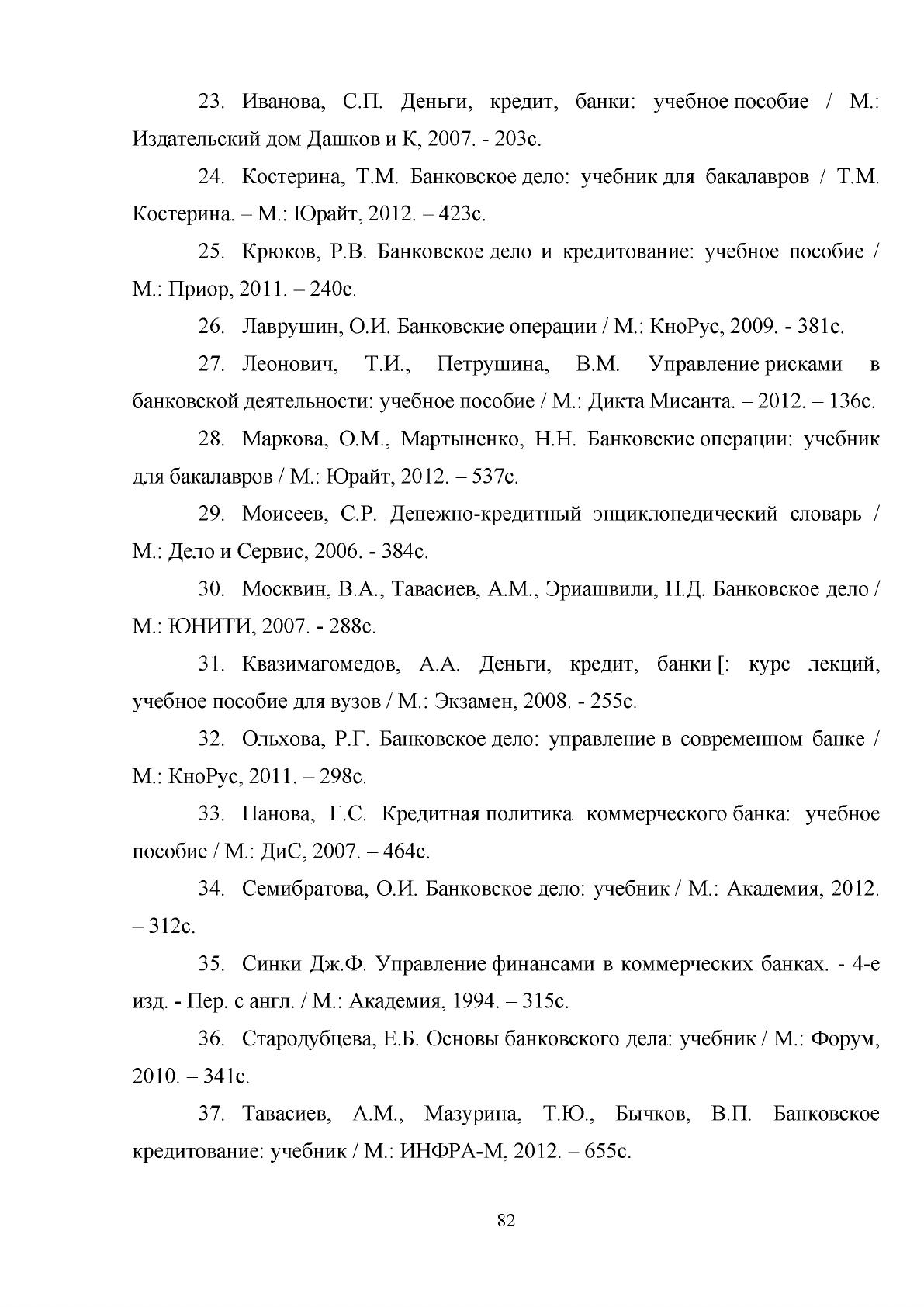 23. Иванова, С.П. Деньги, кредит, банки: учебное пособие / М.: Издательский дом Дашков и К, 2007. - 203с.

24. Костерина, Т.М. Банковское дело: учебник для бакалавров / Т.М. Костерина. – М.: Юрайт, 2012. – 423с.

25. Крюков, Р.В. Банковское дело и кредитование: учебное пособие / М.: Приор, 2011. – 240с.

26. Лаврушин, О.И. Банковские операции / М.: КноРус, 2009. - 381с.

27. Леонович, Т.И., Петрушина, В.М. Управление рисками в банковской деятельности: учебное пособие / М.: Дикта Мисанта. – 2012. – 136с.

28. Маркова, О.М., Мартыненко, Н.Н. Банковские операции: учебник для бакалавров / М.: Юрайт, 2012. – 537с.

29. Моисеев, С.Р. Денежно-кредитный энциклопедический словарь / М.: Дело и Сервис, 2006. - 384с.

30. Москвин, В.А., Тавасиев, А.М., Эриашвили, Н.Д. Банковское дело / М.: ЮНИТИ, 2007. - 288с.

31. Квазимагомедов, А.А. Деньги, кредит, банки [: курс лекций, учебное пособие для вузов / М.: Экзамен, 2008. - 255с.

32. Ольхова, Р.Г. Банковское дело: управление в современном банке / М.: КноРус, 2011. – 298с.

33. Панова, Г.С. Кредитная политика коммерческого банка: учебное пособие / М.: ДиС, 2007. – 464с.

34. Семибратова, О.И. Банковское дело: учебник / М.: Академия, 2012. – 312с.

35. Синки Дж.Ф. Управление финансами в коммерческих банках. - 4-е изд. - Пер. с англ. / М.: Академия, 1994. – 315с.

36. Стародубцева, Е.Б. Основы банковского дела: учебник / М.: Форум, 2010. – 341с.

37. Тавасиев, А.М., Мазурина, Т.Ю., Бычков, В.П. Банковское кредитование: учебник / М.: ИНФРА-М, 2012. – 655с.

82